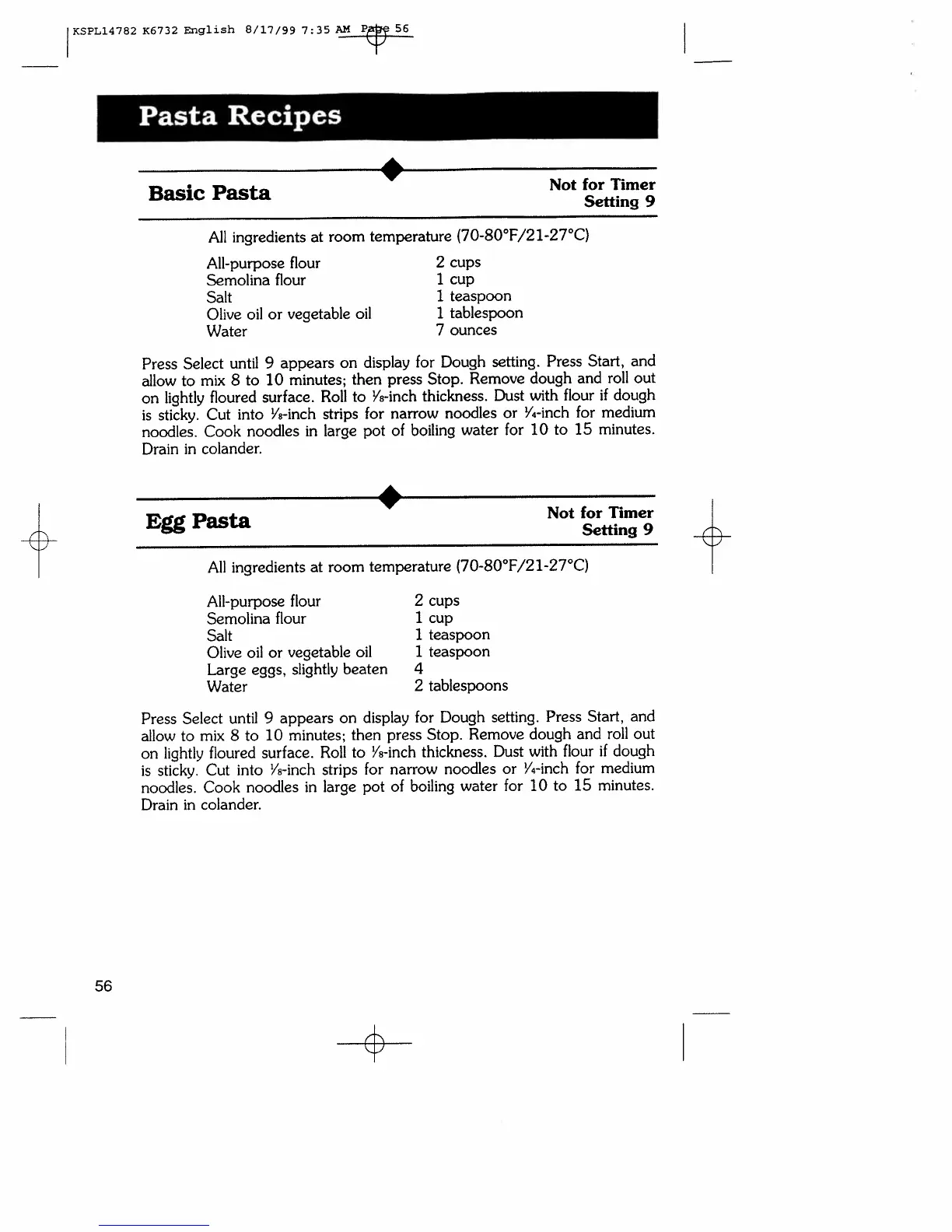 KSPL14782 K6732 English 8/17/99 7:35 AM Page 56

Pasta Recipes

Basic Pasta

Not for Timer Setting 9

All ingredients at room temperature (70-80°F/21-27°C)

| | |
|---|---|
| All-purpose flour | 2 cups |
| Semolina flour | 1 cup |
| Salt | 1 teaspoon |
| Olive oil or vegetable oil | 1 tablespoon |
| Water | 7 ounces |

Press Select until 9 appears on display for Dough setting. Press Start, and allow to mix 8 to 10 minutes; then press Stop. Remove dough and roll out on lightly floured surface. Roll to $\frac{1}{8}$-inch thickness. Dust with flour if dough is sticky. Cut into $\frac{1}{8}$-inch strips for narrow noodles or $\frac{1}{4}$-inch for medium noodles. Cook noodles in large pot of boiling water for 10 to 15 minutes. Drain in colander.

Egg Pasta

Not for Timer Setting 9

All ingredients at room temperature (70-80°F/21-27°C)

| | |
|---|---|
| All-purpose flour | 2 cups |
| Semolina flour | 1 cup |
| Salt | 1 teaspoon |
| Olive oil or vegetable oil | 1 teaspoon |
| Large eggs, slightly beaten | 4 |
| Water | 2 tablespoons |

Press Select until 9 appears on display for Dough setting. Press Start, and allow to mix 8 to 10 minutes; then press Stop. Remove dough and roll out on lightly floured surface. Roll to $\frac{1}{8}$-inch thickness. Dust with flour if dough is sticky. Cut into $\frac{1}{8}$-inch strips for narrow noodles or $\frac{1}{4}$-inch for medium noodles. Cook noodles in large pot of boiling water for 10 to 15 minutes. Drain in colander.

56